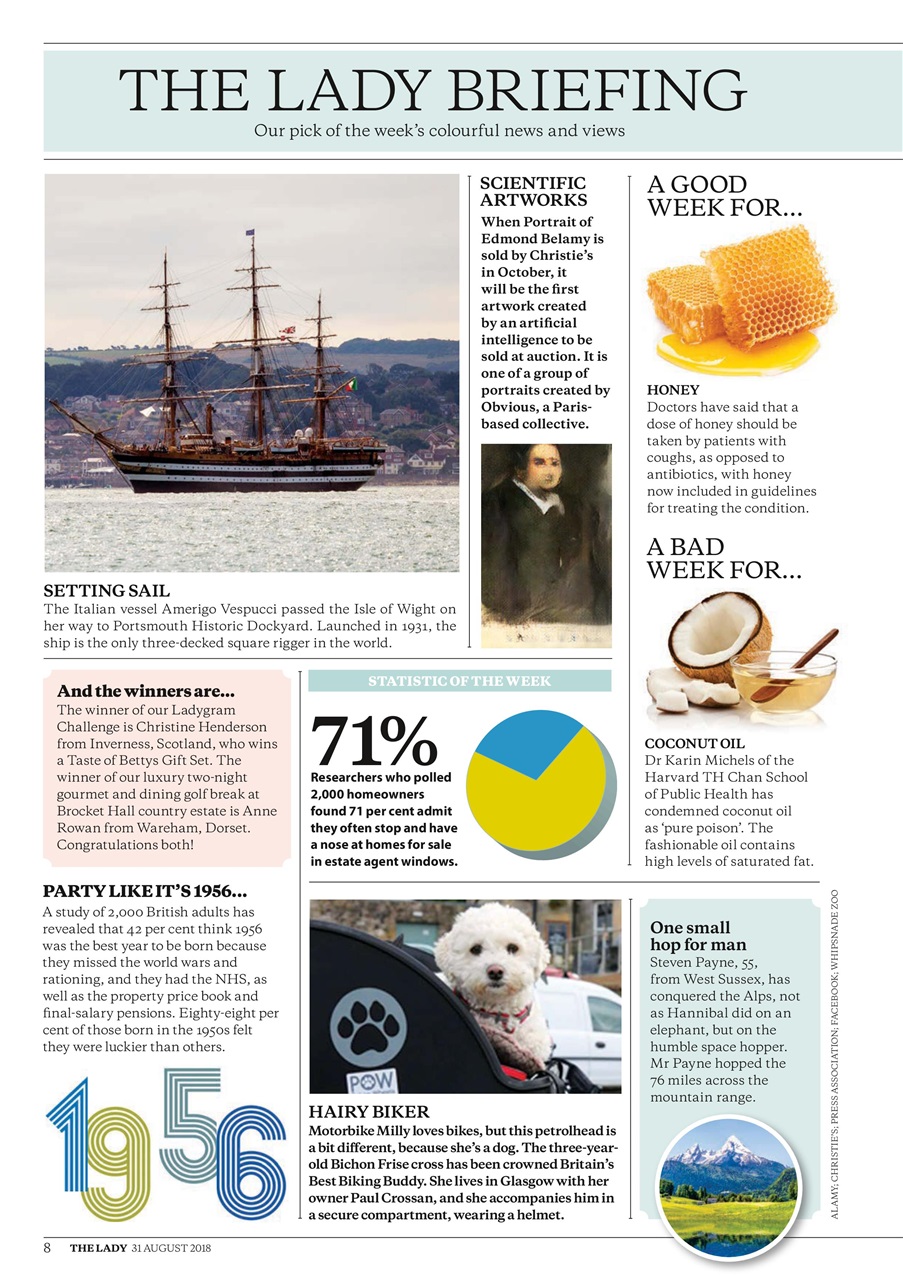 THE LADY BRIEFING
Our pick of the week's colourful news and views

SETTING SAIL
The Italian vessel Amerigo Vespucci passed the Isle of Wight on her way to Portsmouth Historic Dockyard. Launched in 1931, the ship is the only three-decked square rigger in the world.

SCIENTIFIC ARTWORKS
When Portrait of Edmond Belamy is sold by Christie's in October, it will be the first artwork created by an artificial intelligence to be sold at auction. It is one of a group of portraits created by Obvious, a Paris-based collective.

A GOOD WEEK FOR...
HONEY
Doctors have said that a dose of honey should be taken by patients with coughs, as opposed to antibiotics, with honey now included in guidelines for treating the condition.

A BAD WEEK FOR...
COCONUT OIL
Dr Karin Michels of the Harvard TH Chan School of Public Health has condemned coconut oil as 'pure poison'. The fashionable oil contains high levels of saturated fat.

And the winners are...
The winner of our Ladygram Challenge is Christine Henderson from Inverness, Scotland, who wins a Taste of Bettys Gift Set. The winner of our luxury two-night gourmet and dining golf break at Brocket Hall country estate is Anne Rowan from Wareham, Dorset. Congratulations both!

STATISTIC OF THE WEEK
71%
Researchers who polled 2,000 homeowners found 71 per cent admit they often stop and have a nose at homes for sale in estate agent windows.

PARTY LIKE IT'S 1956...
A study of 2,000 British adults has revealed that 42 per cent think 1956 was the best year to be born because they missed the world wars and rationing, and they had the NHS, as well as the property price book and final-salary pensions. Eighty-eight per cent of those born in the 1950s felt they were luckier than others.

1956

POW

HAIRY BIKER
Motorbike Milly loves bikes, but this petrolhead is a bit different, because she's a dog. The three-year-old Bichon Frise cross has been crowned Britain's Best Biking Buddy. She lives in Glasgow with her owner Paul Crossan, and she accompanies him in a secure compartment, wearing a helmet.

One small hop for man
Steven Payne, 55, from West Sussex, has conquered the Alps, not as Hannibal did on an elephant, but on the humble space hopper. Mr Payne hopped the 76 miles across the mountain range.

ALAMY; CHRISTIE'S; PRESS ASSOCIATION; FACEBOOK; WHIPSNADE ZOO

8 THE LADY 31 AUGUST 2018